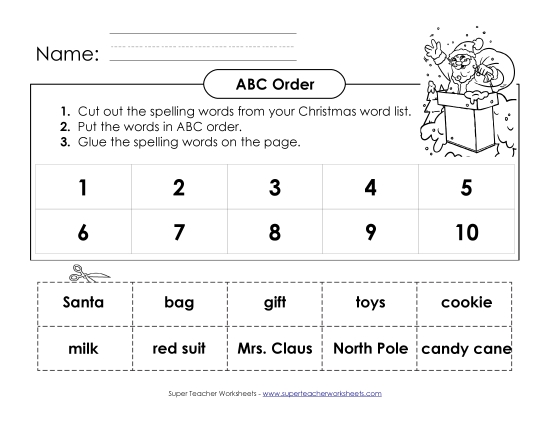 Name:

ABC Order

1. Cut out the spelling words from your Christmas word list.
2. Put the words in ABC order.
3. Glue the spelling words on the page.

| 1 | 2 | 3 | 4 | 5 |
|---|---|---|---|---|
| 6 | 7 | 8 | 9 | 10 |

| Santa | bag | gift | toys | cookie |
|---|---|---|---|---|
| milk | red suit | Mrs. Claus | North Pole | candy cane |

Super Teacher Worksheets - www.superteacherworksheets.com